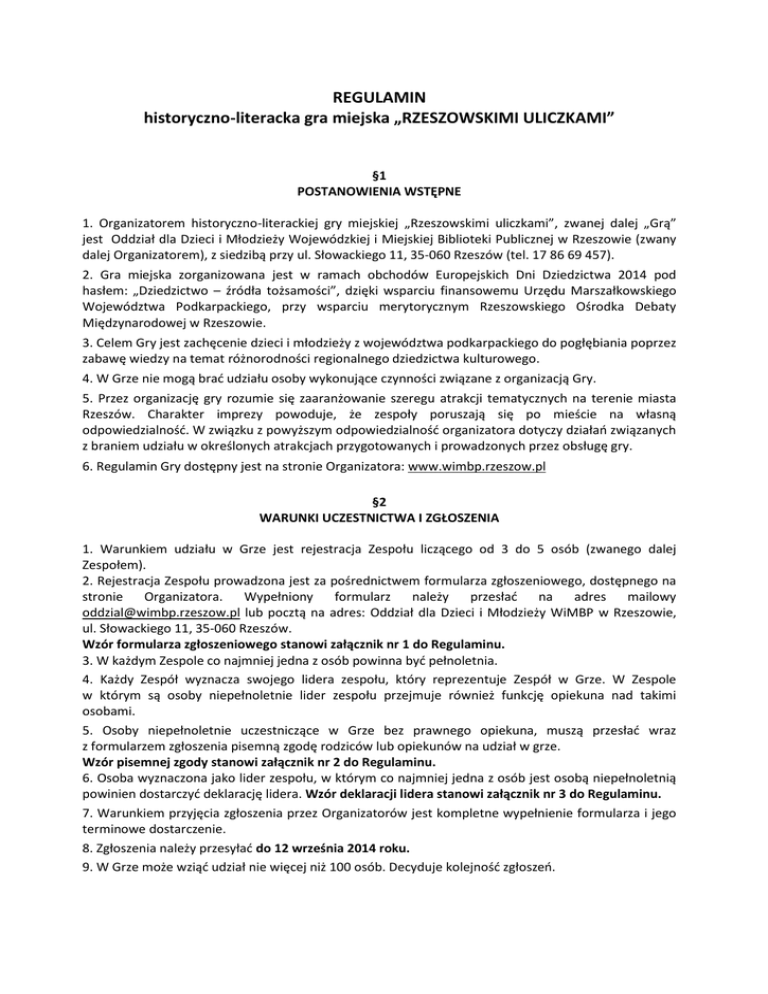 REGULAMIN
historyczno-literacka gra miejska „RZESZOWSKIMI ULICZKAMI"

§1
POSTANOWIENIA WSTĘPNE

1. Organizatorem historyczno-literackiej gry miejskiej „Rzeszowskimi uliczkami", zwanej dalej „Grą" jest Oddział dla Dzieci i Młodzieży Wojewódzkiej i Miejskiej Biblioteki Publicznej w Rzeszowie (zwany dalej Organizatorem), z siedzibą przy ul. Słowackiego 11, 35-060 Rzeszów (tel. 17 86 69 457).

2. Gra miejska zorganizowana jest w ramach obchodów Europejskich Dni Dziedzictwa 2014 pod hasłem: „Dziedzictwo – źródła tożsamości", dzięki wsparciu finansowemu Urzędu Marszałkowskiego Województwa Podkarpackiego, przy wsparciu merytorycznym Rzeszowskiego Ośrodka Debaty Międzynarodowej w Rzeszowie.

3. Celem Gry jest zachęcenie dzieci i młodzieży z województwa podkarpackiego do pogłębiania poprzez zabawę wiedzy na temat różnorodności regionalnego dziedzictwa kulturowego.

4. W Grze nie mogą brać udziału osoby wykonujące czynności związane z organizacją Gry.

5. Przez organizację gry rozumie się zaaranżowanie szeregu atrakcji tematycznych na terenie miasta Rzeszów. Charakter imprezy powoduje, że zespoły poruszają się po mieście na własną odpowiedzialność. W związku z powyższym odpowiedzialność organizatora dotyczy działań związanych z braniem udziału w określonych atrakcjach przygotowanych i prowadzonych przez obsługę gry.

6. Regulamin Gry dostępny jest na stronie Organizatora: www.wimbp.rzeszow.pl

§2
WARUNKI UCZESTNICTWA I ZGŁOSZENIA

1. Warunkiem udziału w Grze jest rejestracja Zespołu liczącego od 3 do 5 osób (zwanego dalej Zespołem).
2. Rejestracja Zespołu prowadzona jest za pośrednictwem formularza zgłoszeniowego, dostępnego na stronie Organizatora. Wypełniony formularz należy przesłać na adres mailowy oddzial@wimbp.rzeszow.pl lub pocztą na adres: Oddział dla Dzieci i Młodzieży WiMBP w Rzeszowie, ul. Słowackiego 11, 35-060 Rzeszów.
Wzór formularza zgłoszeniowego stanowi załącznik nr 1 do Regulaminu.
3. W każdym Zespole co najmniej jedna z osób powinna być pełnoletnia.
4. Każdy Zespół wyznacza swojego lidera zespołu, który reprezentuje Zespół w Grze. W Zespole w którym są osoby niepełnoletnie lider zespołu przejmuje również funkcję opiekuna nad takimi osobami.
5. Osoby niepełnoletnie uczestniczące w Grze bez prawnego opiekuna, muszą przesłać wraz z formularzem zgłoszenia pisemną zgodę rodziców lub opiekunów na udział w grze.
Wzór pisemnej zgody stanowi załącznik nr 2 do Regulaminu.
6. Osoba wyznaczona jako lider zespołu, w którym co najmniej jedna z osób jest osobą niepełnoletnią powinien dostarczyć deklarację lidera. Wzór deklaracji lidera stanowi załącznik nr 3 do Regulaminu.
7. Warunkiem przyjęcia zgłoszenia przez Organizatorów jest kompletne wypełnienie formularza i jego terminowe dostarczenie.
8. Zgłoszenia należy przesyłać do 12 września 2014 roku.
9. W Grze może wziąć udział nie więcej niż 100 osób. Decyduje kolejność zgłoszeń.